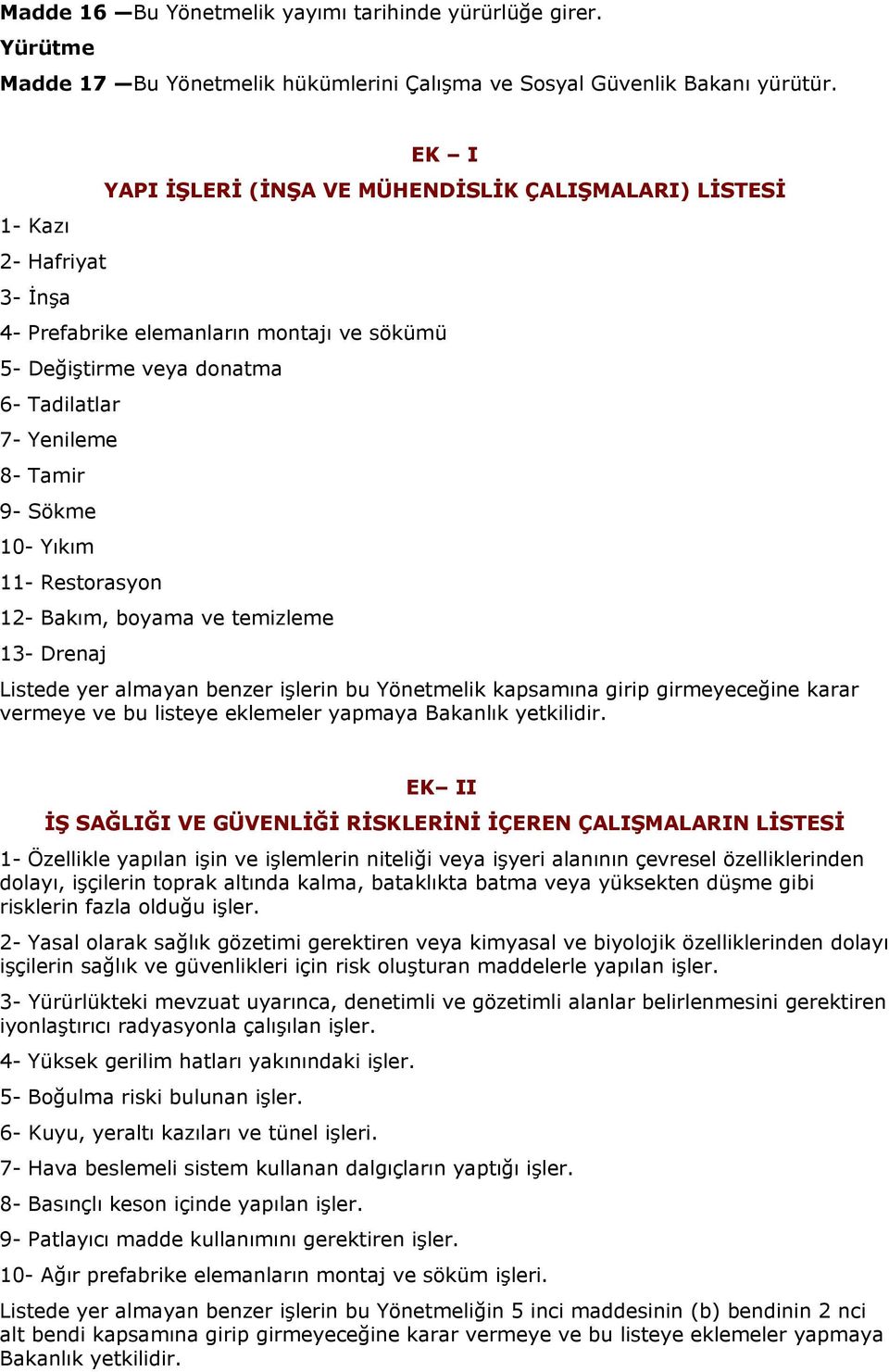 Madde 16 —Bu Yönetmelik yayımı tarihinde yürürlüğe girer.

Yürütme

Madde 17 —Bu Yönetmelik hükümlerini Çalışma ve Sosyal Güvenlik Bakanı yürütür.

EK – I

YAPI İŞLERİ (İNŞA VE MÜHENDİSLİK ÇALIŞMALARI) LİSTESİ

1- Kazı

2- Hafriyat

3- İnşa

4- Prefabrike elemanların montajı ve sökümü

5- Değiştirme veya donatma

6- Tadilatlar

7- Yenileme

8- Tamir

9- Sökme

10- Yıkım

11- Restorasyon

12- Bakım, boyama ve temizleme

13- Drenaj

Listede yer almayan benzer işlerin bu Yönetmelik kapsamına girip girmeyeceğine karar vermeye ve bu listeye eklemeler yapmaya Bakanlık yetkilidir.

EK– II

İŞ SAĞLIĞI VE GÜVENLİĞİ RİSKLERİNİ İÇEREN ÇALIŞMALARIN LİSTESİ

1- Özellikle yapılan işin ve işlemlerin niteliği veya işyeri alanının çevresel özelliklerinden dolayı, işçilerin toprak altında kalma, bataklıkta batma veya yüksekten düşme gibi risklerin fazla olduğu işler.

2- Yasal olarak sağlık gözetimi gerektiren veya kimyasal ve biyolojik özelliklerinden dolayı işçilerin sağlık ve güvenlikleri için risk oluşturan maddelerle yapılan işler.

3- Yürürlükteki mevzuat uyarınca, denetimli ve gözetimli alanlar belirlenmesini gerektiren iyonlaştırıcı radyasyonla çalışılan işler.

4- Yüksek gerilim hatları yakınındaki işler.

5- Boğulma riski bulunan işler.

6- Kuyu, yeraltı kazıları ve tünel işleri.

7- Hava beslemeli sistem kullanan dalgıçların yaptığı işler.

8- Basınçlı keson içinde yapılan işler.

9- Patlayıcı madde kullanımını gerektiren işler.

10- Ağır prefabrike elemanların montaj ve söküm işleri.

Listede yer almayan benzer işlerin bu Yönetmeliğin 5 inci maddesinin (b) bendinin 2 nci alt bendi kapsamına girip girmeyeceğine karar vermeye ve bu listeye eklemeler yapmaya Bakanlık yetkilidir.